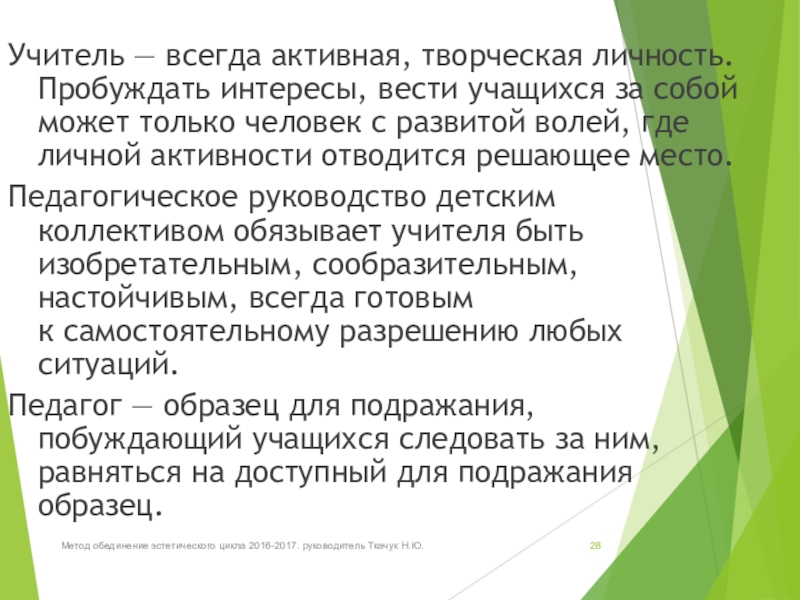 Учитель — всегда активная, творческая личность. Пробуждать интересы, вести учащихся за собой может только человек с развитой волей, где личной активности отводится решающее место.

Педагогическое руководство детским коллективом обязывает учителя быть изобретательным, сообразительным, настойчивым, всегда готовым к самостоятельному разрешению любых ситуаций.

Педагог — образец для подражания, побуждающий учащихся следовать за ним, равняться на доступный для подражания образец.

Метод обединение эстетического цикла 2016-2017. руководитель Ткачук Н.Ю.

28